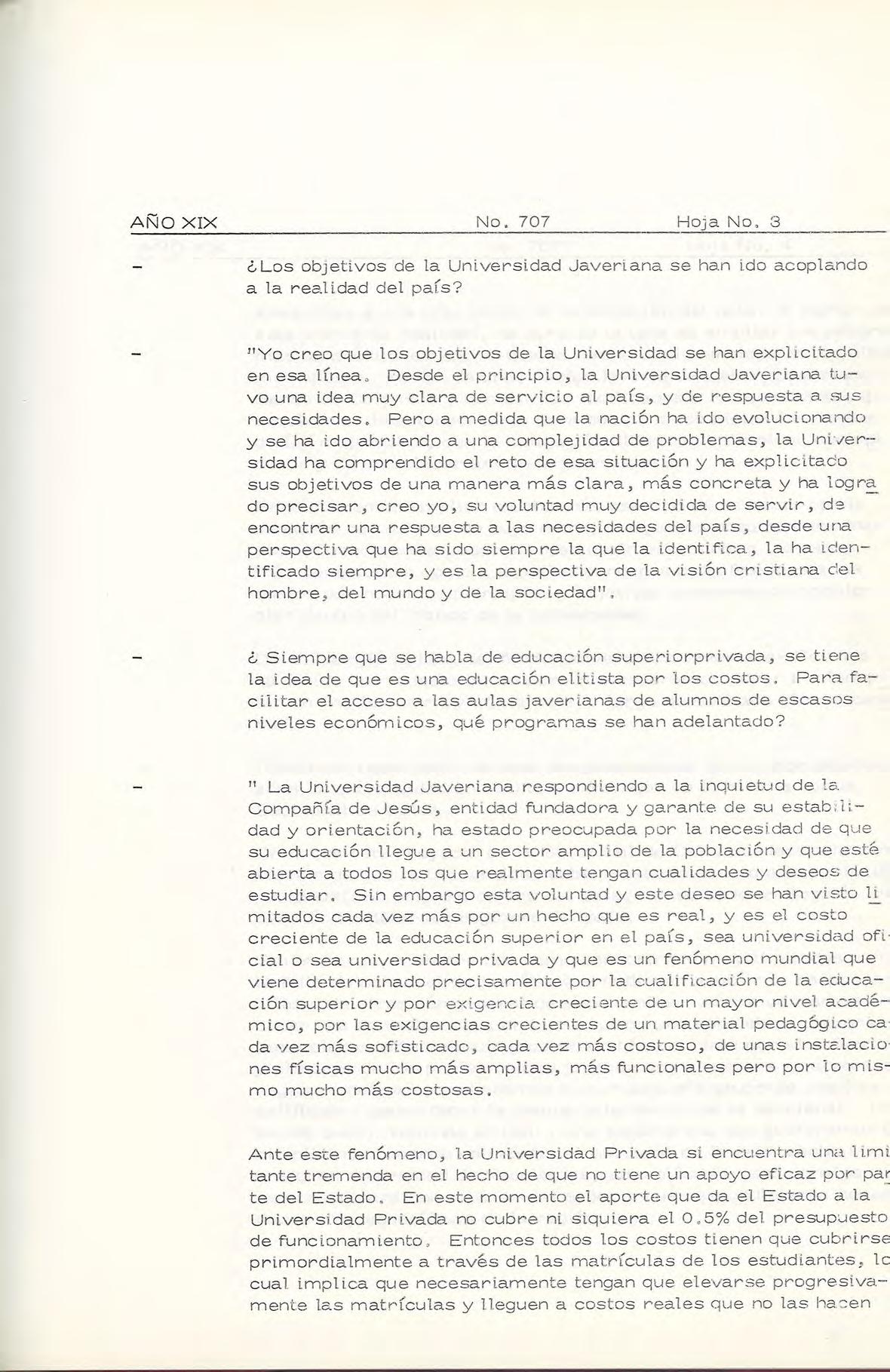 AÑO XIX No. 707 Hoja No. 3

- ¿Los objetivos de la Universidad Javeriana se han ido acoplando a la realidad del país?

- "Yo creo que los objetivos de la Universidad se han explicitado en esa línea. Desde el principio, la Universidad Javeriana tuvo una idea muy clara de servicio al país, y de respuesta a sus necesidades. Pero a medida que la nación ha ido evolucionando y se ha ido abriendo a una complejidad de problemas, la Universidad ha comprendido el reto de esa situación y ha explicitado sus objetivos de una manera más clara, más concreta y ha logrado precisar, creo yo, su voluntad muy decidida de servir, de encontrar una respuesta a las necesidades del país, desde una perspectiva que ha sido siempre la que la identifica, la ha identificado siempre, y es la perspectiva de la visión cristiana del hombre, del mundo y de la sociedad".

- ¿ Siempre que se habla de educación superiorprivada, se tiene la idea de que es una educación elitista por los costos. Para facilitar el acceso a las aulas javerianas de alumnos de escasos niveles económicos, qué programas se han adelantado?

- " La Universidad Javeriana respondiendo a la inquietud de la Compañía de Jesús, entidad fundadora y garante de su estabilidad y orientación, ha estado preocupada por la necesidad de que su educación llegue a un sector amplio de la población y que esté abierta a todos los que realmente tengan cualidades y deseos de estudiar. Sin embargo esta voluntad y este deseo se han visto limitados cada vez más por un hecho que es real, y es el costo creciente de la educación superior en el país, sea universidad oficial o sea universidad privada y que es un fenómeno mundial que viene determinado precisamente por la cualificación de la educación superior y por exigencia creciente de un mayor nivel académico, por las exigencias crecientes de un material pedagógico cada vez más sofisticado, cada vez más costoso, de unas instalaciones físicas mucho más amplias, más funcionales pero por lo mismo mucho más costosas.

Ante este fenómeno, la Universidad Privada si encuentra una limitante tremenda en el hecho de que no tiene un apoyo eficaz por parte del Estado. En este momento el aporte que da el Estado a la Universidad Privada no cubre ni siquiera el 0.5% del presupuesto de funcionamiento. Entonces todos los costos tienen que cubrirse primordialmente a través de las matrículas de los estudiantes, lo cual implica que necesariamente tengan que elevarse progresivamente las matrículas y lleguen a costos reales que no las hacen